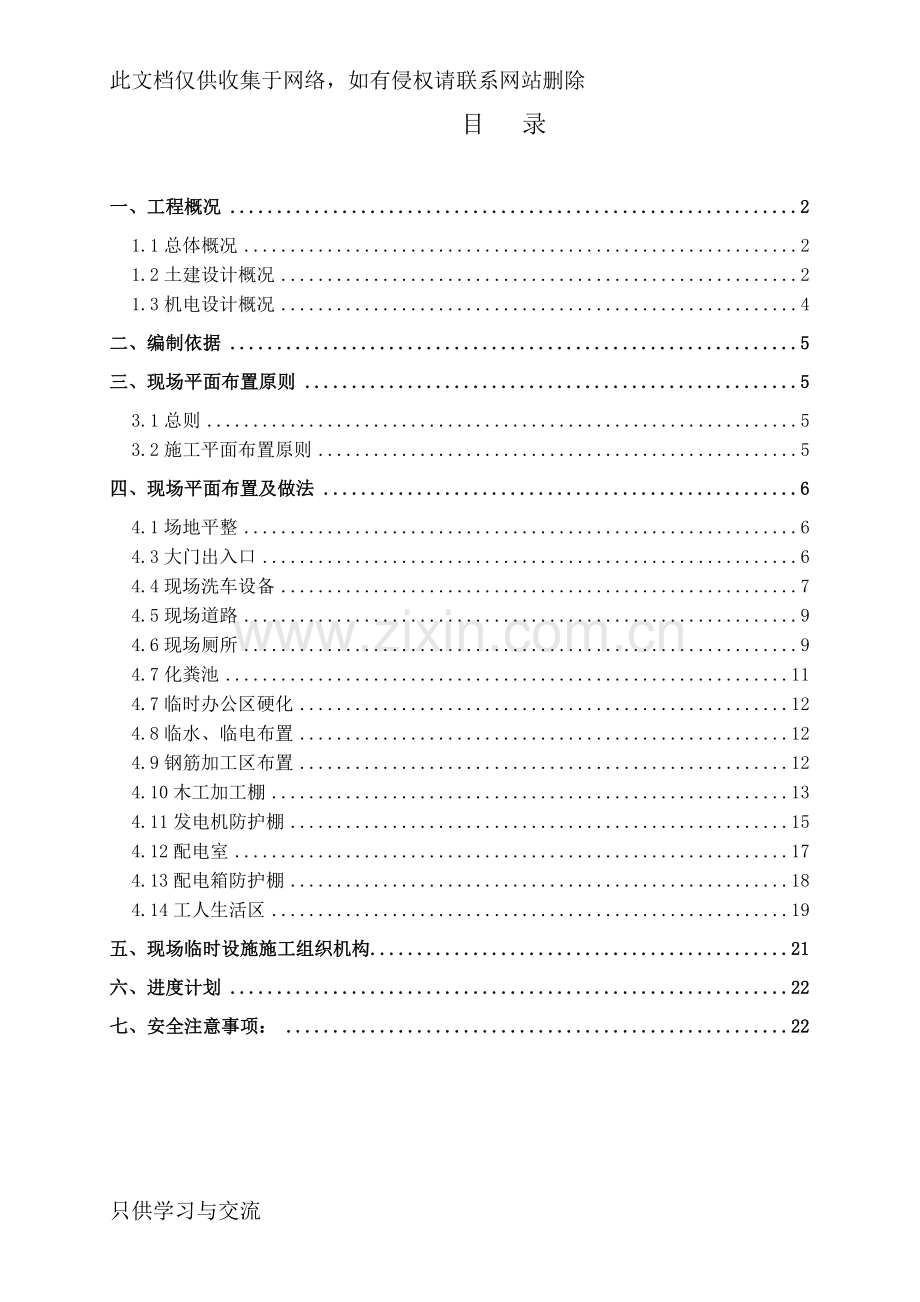 此文档仅供收集于网络，如有侵权请联系网站删除

目 录

一、工程概况 2

1.1总体概况 2

1.2土建设计概况 2

1.3机电设计概况 4

二、编制依据 5

三、现场平面布置原则 5

3.1总则 5

3.2施工平面布置原则 5

四、现场平面布置及做法 6

4.1场地平整 6

4.3大门出入口 6

4.4现场洗车设备 7

4.5现场道路 9

4.6现场厕所 9

4.7化粪池 11

4.7临时办公区硬化 12

4.8临水、临电布置 12

4.9钢筋加工区布置 12

4.10木工加工棚 13

4.11发电机防护棚 15

4.12配电室 17

4.13配电箱防护棚 18

4.14工人生活区 19

五、现场临时设施施工组织机构 21

六、进度计划 22

七、安全注意事项： 22

只供学习与交流

www.zixin.com.cn